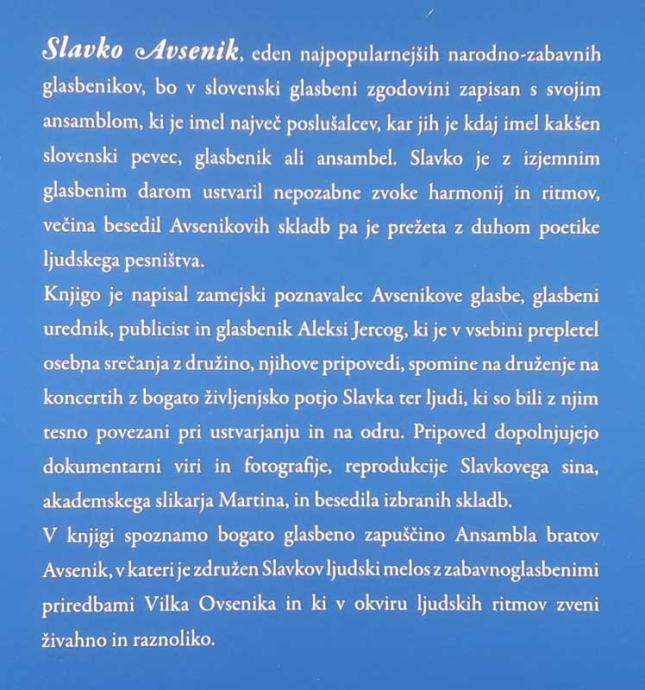 Slavko Avsenik, eden najpopularnejših narodno-zabavnih glasbenikov, bo v slovenski glasbeni zgodovini zapisan s svojim ansamblom, ki je imel največ poslušalcev, kar jih je kdaj imel kakšen slovenski pevec, glasbenik ali ansambel. Slavko je z izjemnim glasbenim darom ustvaril nepozabne zvoke harmonij in ritmov, večina besedil Avsenikovih skladb pa je prežeta z duhom poetike ljudskega pesništva.

Knjigo je napisal zamejski poznavalec Avsenikove glasbe, glasbeni urednik, publicist in glasbenik Aleksi Jercog, ki je v vsebini prepletel osebna srečanja z družino, njihove pripovedi, spomine na druženje na koncertih z bogato življenjsko potjo Slavka ter ljudi, ki so bili z njim tesno povezani pri ustvarjanju in na odru. Pripoved dopolnjujejo dokumentarni viri in fotografije, reprodukcije Slavkovega sina, akademskega slikarja Martina, in besedila izbranih skladb.

V knjigi spoznamo bogato glasbeno zapuščino Ansambla bratov Avsenik, v kateri je združen Slavkov ljudski melos z zabavnoglasbenimi priredbami Vilka Ovsenika in ki v okviru ljudskih ritmov zveni živahno in raznoliko.